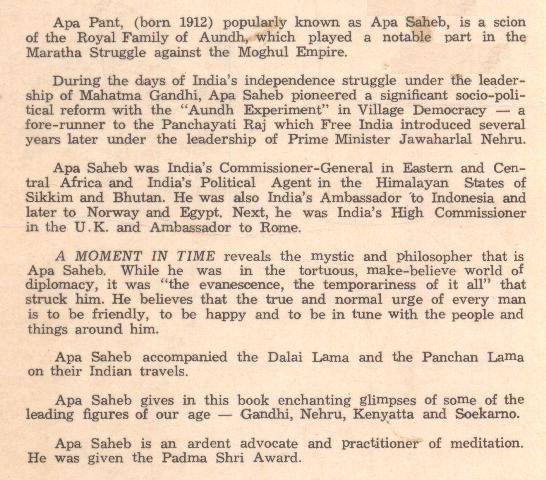 Apa Pant, (born 1912) popularly known as Apa Saheb, is a scion of the Royal Family of Aundh, which played a notable part in the Maratha Struggle against the Moghul Empire.

During the days of India's independence struggle under the leadership of Mahatma Gandhi, Apa Saheb pioneered a significant socio-political reform with the "Aundh Experiment" in Village Democracy — a fore-runner to the Panchayati Raj which Free India introduced several years later under the leadership of Prime Minister Jawaharlal Nehru.

Apa Saheb was India's Commissioner-General in Eastern and Central Africa and India's Political Agent in the Himalayan States of Sikkim and Bhutan. He was also India's Ambassador to Indonesia and later to Norway and Egypt. Next, he was India's High Commissioner in the U.K. and Ambassador to Rome.

A MOMENT IN TIME reveals the mystic and philosopher that is Apa Saheb. While he was in the tortuous, make-believe world of diplomacy, it was "the evanescence, the temporariness of it all" that struck him. He believes that the true and normal urge of every man is to be friendly, to be happy and to be in tune with the people and things around him.

Apa Saheb accompanied the Dalai Lama and the Panchan Lama on their Indian travels.

Apa Saheb gives in this book enchanting glimpses of some of the leading figures of our age — Gandhi, Nehru, Kenyatta and Soekarno.

Apa Saheb is an ardent advocate and practitioner of meditation. He was given the Padma Shri Award.